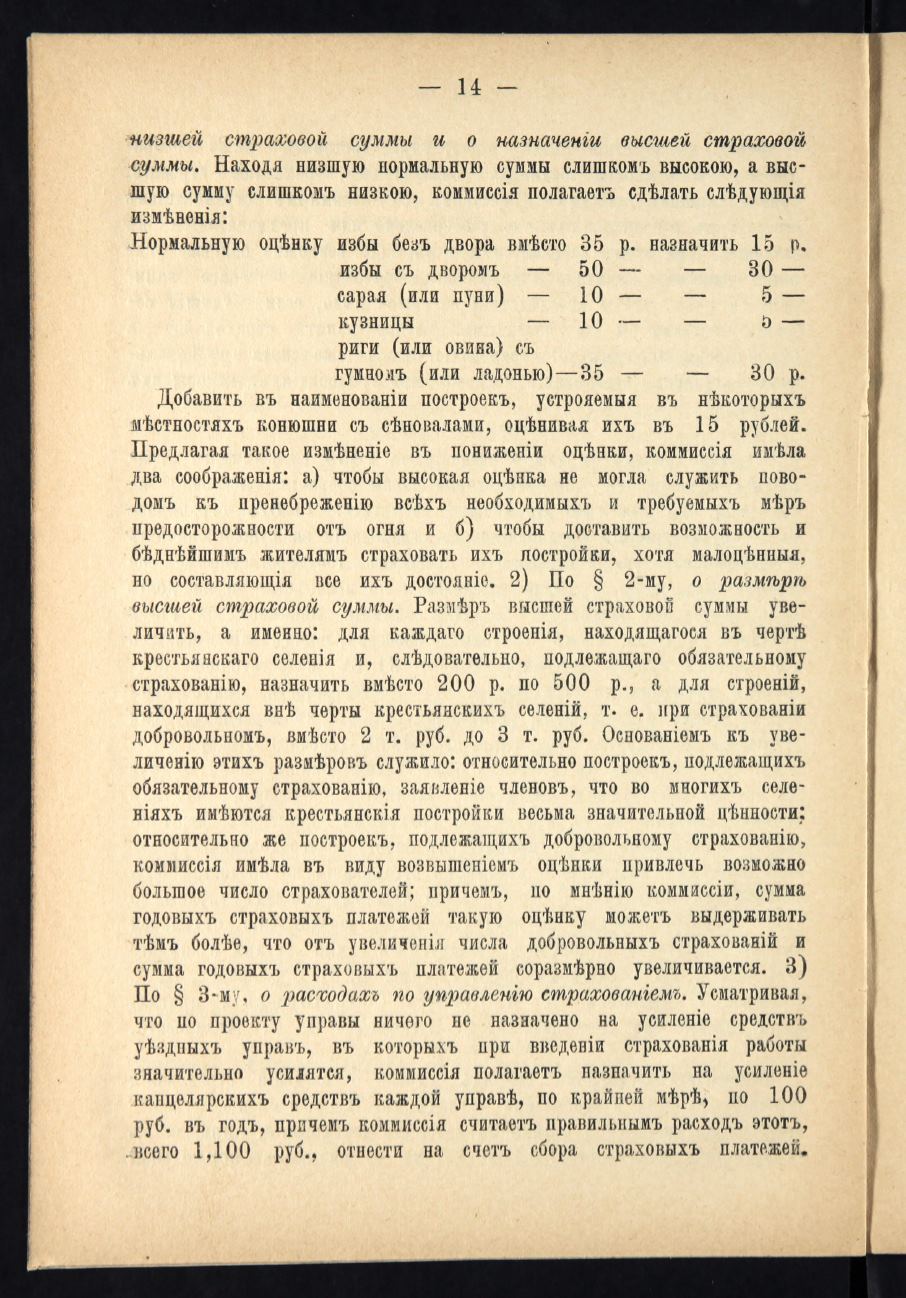 — 14 —

низшей страховой суммы и о назначеніи высшей страховой суммы. Находя низшую нормальную суммы слишкомъ высокою, а высшую сумму слишкомъ низкою, коммиссія полагаетъ сдѣлать слѣдующія измѣненія:

Нормальную оцѣнку избы безъ двора вмѣсто 35 р. назначить 15 р.
избы съ дворомъ — 50 — — 30 —
сарая (или пуни) — 10 — — 5 —
кузницы — 10 — — 5 —
риги (или овина) съ
гумномъ (или ладонью)—35 — — 30 р.

Добавить въ наименованіи построекъ, устрояемыя въ нѣкоторыхъ мѣстностяхъ конюшни съ сѣновалами, оцѣнивая ихъ въ 15 рублей. Предлагая такое измѣненіе въ пониженіи оцѣнки, коммиссія имѣла два соображенія: а) чтобы высокая оцѣнка не могла служить поводомъ къ пренебреженію всѣхъ необходимыхъ и требуемыхъ мѣръ предосторожности отъ огня и б) чтобы доставить возможность и бѣднѣйшимъ жителямъ страховать ихъ постройки, хотя малоцѣнныя, но составляющія все ихъ достояніе. 2) По § 2-му, о размѣрѣ высшей страховой суммы. Размѣръ высшей страховой суммы увеличить, а именно: для каждаго строенія, находящагося въ чертѣ крестьянскаго селенія и, слѣдовательно, подлежащаго обязательному страхованію, назначить вмѣсто 200 р. по 500 р., а для строеній, находящихся внѣ черты крестьянскихъ селеній, т. е. при страхованіи добровольномъ, вмѣсто 2 т. руб. до 3 т. руб. Основаніемъ къ увеличенію этихъ размѣровъ служило: относительно построекъ, подлежащихъ обязательному страхованію, заявленіе членовъ, что во многихъ селеніяхъ имѣются крестьянскія постройки весьма значительной цѣнности; относительно же построекъ, подлежащихъ добровольному страхованію, коммиссія имѣла въ виду возвышеніемъ оцѣнки привлечь возможно большое число страхователей; причемъ, по мнѣнію коммиссіи, сумма годовыхъ страховыхъ платежей такую оцѣнку можетъ выдерживать тѣмъ болѣе, что отъ увеличенія числа добровольныхъ страхованій и сумма годовыхъ страховыхъ платежей соразмѣрно увеличивается. 3) По § 3-му, о расходахъ по управленію страхованіемъ. Усматривая, что по проекту управы ничего не назначено на усиленіе средствъ уѣздныхъ управъ, въ которыхъ при введеніи страхованія работы значительно усилятся, коммиссія полагаетъ назначить на усиленіе канцелярскихъ средствъ каждой управѣ, по крайней мѣрѣ, по 100 руб. въ годъ, причемъ коммиссія считаетъ правильнымъ расходъ этотъ, всего 1,100 руб., отнести на счетъ сбора страховыхъ платежей.